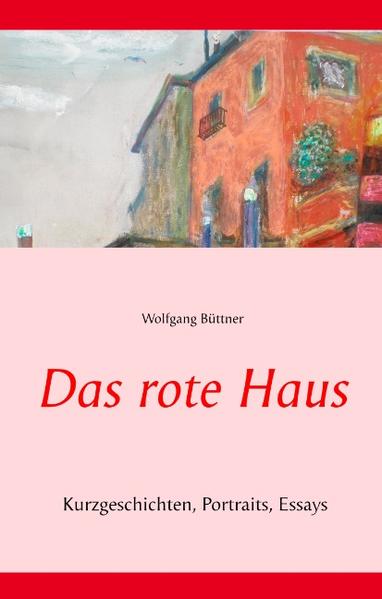 Wolfgang Büttner

Das rote Haus

Kurzgeschichten, Portraits, Essays